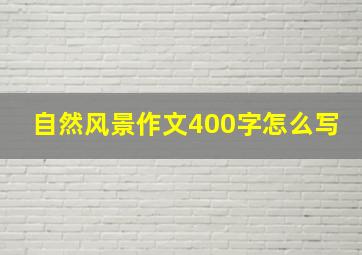 自然风景作文400字怎么写